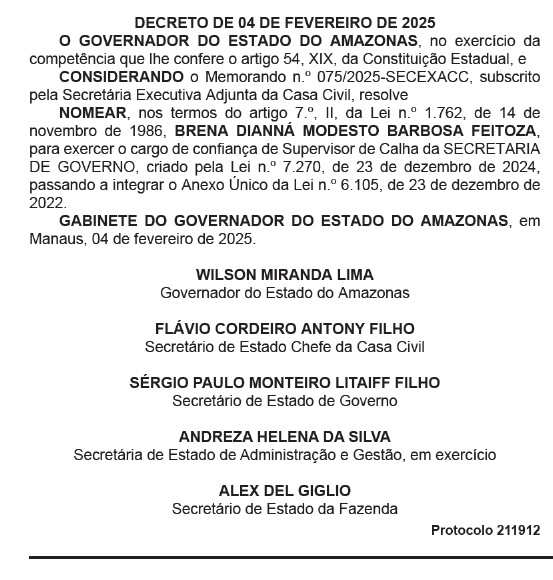 DECRETO DE 04 DE FEVEREIRO DE 2025

O GOVERNADOR DO ESTADO DO AMAZONAS, no exercício da competência que lhe confere o artigo 54, XIX, da Constituição Estadual, e

CONSIDERANDO o Memorando n.º 075/2025-SECEXACC, subscrito pela Secretária Executiva Adjunta da Casa Civil, resolve

NOMEAR, nos termos do artigo 7.º, II, da Lei n.º 1.762, de 14 de novembro de 1986, BRENA DIANNÁ MODESTO BARBOSA FEITOZA, para exercer o cargo de confiança de Supervisor de Calha da SECRETARIA DE GOVERNO, criado pela Lei n.º 7.270, de 23 de dezembro de 2024, passando a integrar o Anexo Único da Lei n.º 6.105, de 23 de dezembro de 2022.

GABINETE DO GOVERNADOR DO ESTADO DO AMAZONAS, em Manaus, 04 de fevereiro de 2025.

WILSON MIRANDA LIMA
Governador do Estado do Amazonas

FLÁVIO CORDEIRO ANTONY FILHO
Secretário de Estado Chefe da Casa Civil

SÉRGIO PAULO MONTEIRO LITAIFF FILHO
Secretário de Estado de Governo

ANDREZA HELENA DA SILVA
Secretária de Estado de Administração e Gestão, em exercício

ALEX DEL GIGLIO
Secretário de Estado da Fazenda

Protocolo 211912